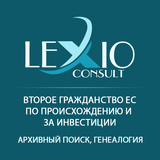 LEXIO
CONSULT

ВТОРОЕ ГРАЖДАНСТВО ЕС ПО ПРОИСХОЖДЕНИЮ И ЗА ИНВЕСТИЦИИ

АРХИВНЫЙ ПОИСК, ГЕНЕАЛОГИЯ